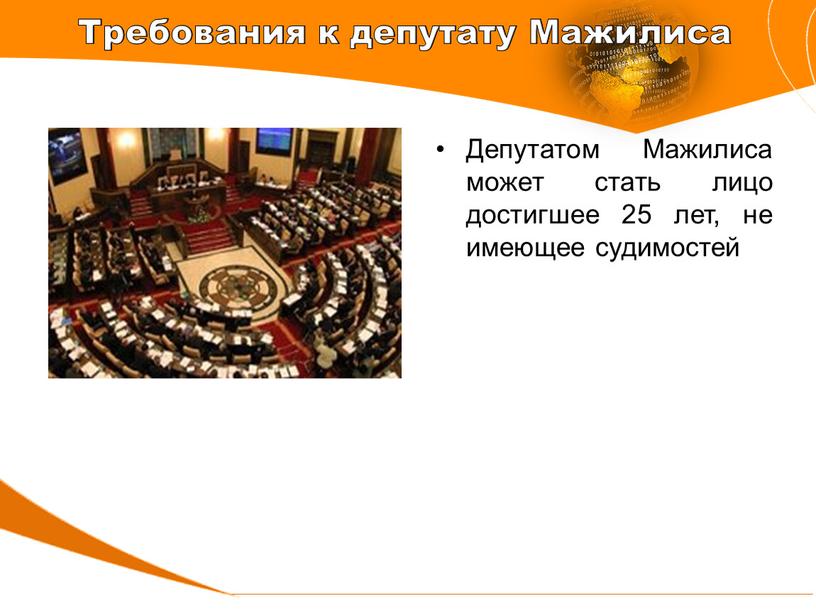 Требования к депутату Мажилиса

• Депутатом Мажилиса может стать лицо достигшее 25 лет, не имеющее судимостей